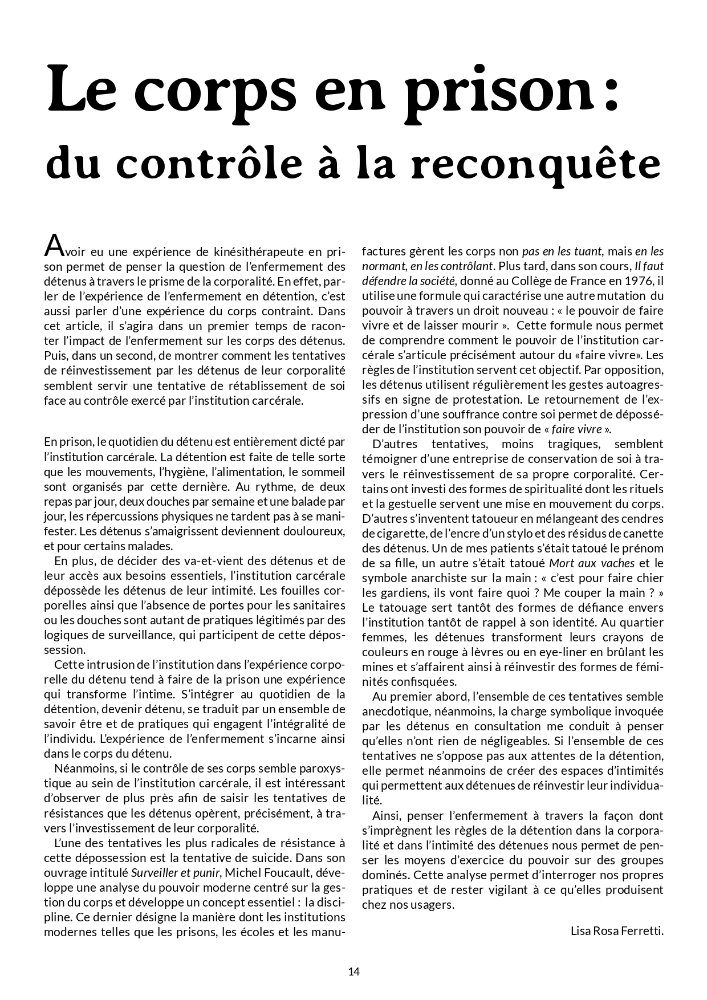 Le corps en prison :
du contrôle à la reconquête

Avoir eu une expérience de kinésithérapeute en prison permet de penser la question de l'enfermement des détenus à travers le prisme de la corporalité. En effet, parler de l'expérience de l'enfermement en détention, c'est aussi parler d'une expérience du corps contraint. Dans cet article, il s'agira dans un premier temps de raconter l'impact de l'enfermement sur les corps des détenus. Puis, dans un second, de montrer comment les tentatives de réinvestissement par les détenus de leur corporalité semblent servir une tentative de rétablissement de soi face au contrôle exercé par l'institution carcérale.

En prison, le quotidien du détenu est entièrement dicté par l'institution carcérale. La détention est faite de telle sorte que les mouvements, l'hygiène, l'alimentation, le sommeil sont organisés par cette dernière. Au rythme, de deux repas par jour, deux douches par semaine et une balade par jour, les répercussions physiques ne tardent pas à se manifester. Les détenus s'amaigrissent deviennent douloureux, et pour certains malades.

En plus, de décider des va-et-vient des détenus et de leur accès aux besoins essentiels, l'institution carcérale dépossède les détenus de leur intimité. Les fouilles corporelles ainsi que l'absence de portes pour les sanitaires ou les douches sont autant de pratiques légitimés par des logiques de surveillance, qui participent de cette dépossession.

Cette intrusion de l'institution dans l'expérience corporelle du détenu tend à faire de la prison une expérience qui transforme l'intime. S'intégrer au quotidien de la détention, devenir détenu, se traduit par un ensemble de savoir être et de pratiques qui engagent l'intégralité de l'individu. L'expérience de l'enfermement s'incarne ainsi dans le corps du détenu.

Néanmoins, si le contrôle de ses corps semble paroxystique au sein de l'institution carcérale, il est intéressant d'observer de plus près afin de saisir les tentatives de résistances que les détenus opèrent, précisément, à travers l'investissement de leur corporalité.

L'une des tentatives les plus radicales de résistance à cette dépossession est la tentative de suicide. Dans son ouvrage intitulé Surveiller et punir, Michel Foucault, développe une analyse du pouvoir moderne centré sur la gestion du corps et développe un concept essentiel : la discipline. Ce dernier désigne la manière dont les institutions modernes telles que les prisons, les écoles et les manufactures gèrent les corps non pas en les tuant, mais en les normant, en les contrôlant. Plus tard, dans son cours, Il faut défendre la société, donné au Collège de France en 1976, il utilise une formule qui caractérise une autre mutation du pouvoir à travers un droit nouveau : « le pouvoir de faire vivre et de laisser mourir ». Cette formule nous permet de comprendre comment le pouvoir de l'institution carcérale s'articule précisément autour du «faire vivre». Les règles de l'institution servent cet objectif. Par opposition, les détenus utilisent régulièrement les gestes autoagressifs en signe de protestation. Le retournement de l'expression d'une souffrance contre soi permet de déposséder de l'institution son pouvoir de « faire vivre ».

D'autres tentatives, moins tragiques, semblent témoigner d'une entreprise de conservation de soi à travers le réinvestissement de sa propre corporalité. Certains ont investi des formes de spiritualité dont les rituels et la gestuelle servent une mise en mouvement du corps. D'autres s'inventent tatoueur en mélangeant des cendres de cigarette, de l'encre d'un stylo et des résidus de canette des détenus. Un de mes patients s'était tatoué le prénom de sa fille, un autre s'était tatoué Mort aux vaches et le symbole anarchiste sur la main : « c'est pour faire chier les gardiens, ils vont faire quoi ? Me couper la main ? » Le tatouage sert tantôt des formes de défiance envers l'institution tantôt de rappel à son identité. Au quartier femmes, les détenues transforment leurs crayons de couleurs en rouge à lèvres ou en eye-liner en brûlant les mines et s'affairent ainsi à réinvestir des formes de féminités confisquées.

Au premier abord, l'ensemble de ces tentatives semble anecdotique, néanmoins, la charge symbolique invoquée par les détenus en consultation me conduit à penser qu'elles n'ont rien de négligeables. Si l'ensemble de ces tentatives ne s'oppose pas aux attentes de la détention, elle permet néanmoins de créer des espaces d'intimités qui permettent aux détenues de réinvestir leur individualité.

Ainsi, penser l'enfermement à travers la façon dont s'imprègnent les règles de la détention dans la corporalité et dans l'intimité des détenues nous permet de penser les moyens d'exercice du pouvoir sur des groupes dominés. Cette analyse permet d'interroger nos propres pratiques et de rester vigilant à ce qu'elles produisent chez nos usagers.

Lisa Rosa Ferretti.

14